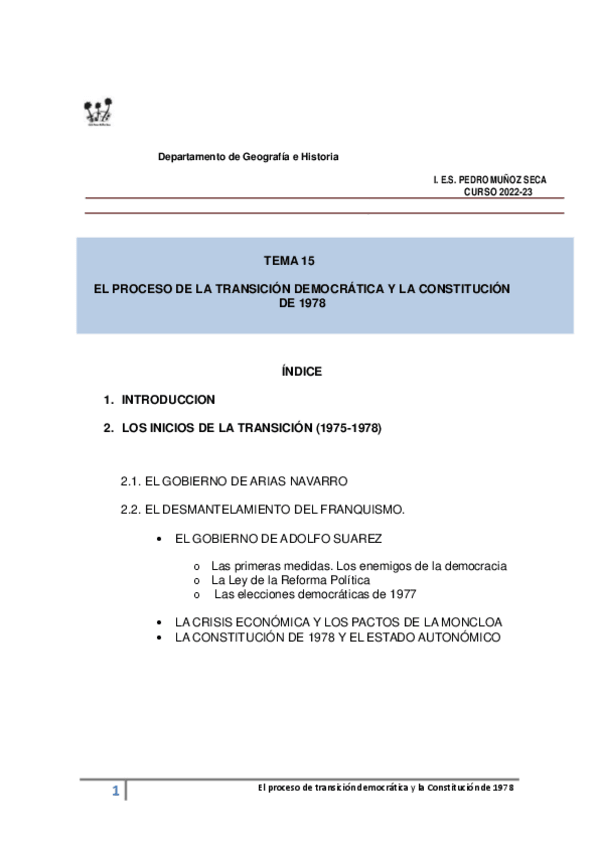 Departamento de Geografía e Historia

I. E.S. PEDRO MUÑOZ SECA
CURSO 2022-23

TEMA 15

EL PROCESO DE LA TRANSICIÓN DEMOCRÁTICA Y LA CONSTITUCIÓN DE 1978

ÍNDICE

1. INTRODUCCION

2. LOS INICIOS DE LA TRANSICIÓN (1975-1978)

2.1. EL GOBIERNO DE ARIAS NAVARRO

2.2. EL DESMANTELAMIENTO DEL FRANQUISMO.

• EL GOBIERNO DE ADOLFO SUAREZ

o Las primeras medidas. Los enemigos de la democracia
o La Ley de la Reforma Política
o Las elecciones democráticas de 1977

• LA CRISIS ECONÓMICA Y LOS PACTOS DE LA MONCLOA
• LA CONSTITUCIÓN DE 1978 Y EL ESTADO AUTONÓMICO

1

El proceso de transición democrática y la Constitución de 1978